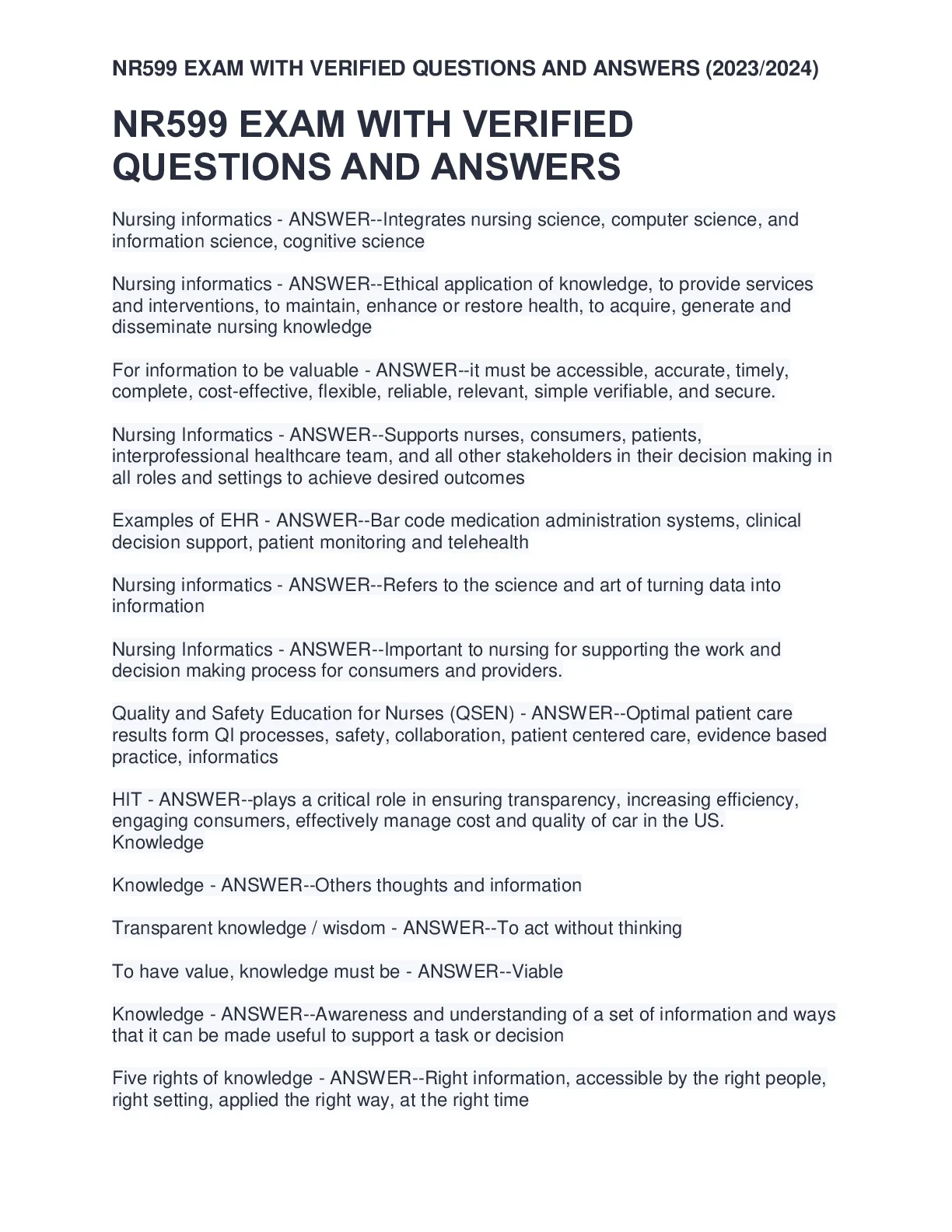 NR599 EXAM WITH VERIFIED QUESTIONS AND ANSWERS (2023/2024)

NR599 EXAM WITH VERIFIED QUESTIONS AND ANSWERS

Nursing informatics - ANSWER--Integrates nursing science, computer science, and information science, cognitive science

Nursing informatics - ANSWER--Ethical application of knowledge, to provide services and interventions, to maintain, enhance or restore health, to acquire, generate and disseminate nursing knowledge

For information to be valuable - ANSWER--it must be accessible, accurate, timely, complete, cost-effective, flexible, reliable, relevant, simple verifiable, and secure.

Nursing Informatics - ANSWER--Supports nurses, consumers, patients, interprofessional healthcare team, and all other stakeholders in their decision making in all roles and settings to achieve desired outcomes

Examples of EHR - ANSWER--Bar code medication administration systems, clinical decision support, patient monitoring and telehealth

Nursing informatics - ANSWER--Refers to the science and art of turning data into information

Nursing Informatics - ANSWER--Important to nursing for supporting the work and decision making process for consumers and providers.

Quality and Safety Education for Nurses (QSEN) - ANSWER--Optimal patient care results form QI processes, safety, collaboration, patient centered care, evidence based practice, informatics

HIT - ANSWER--plays a critical role in ensuring transparency, increasing efficiency, engaging consumers, effectively manage cost and quality of car in the US. Knowledge

Knowledge - ANSWER--Others thoughts and information

Transparent knowledge / wisdom - ANSWER--To act without thinking

To have value, knowledge must be - ANSWER--Viable

Knowledge - ANSWER--Awareness and understanding of a set of information and ways that it can be made useful to support a task or decision

Five rights of knowledge - ANSWER--Right information, accessible by the right people, right setting, applied the right way, at the right time